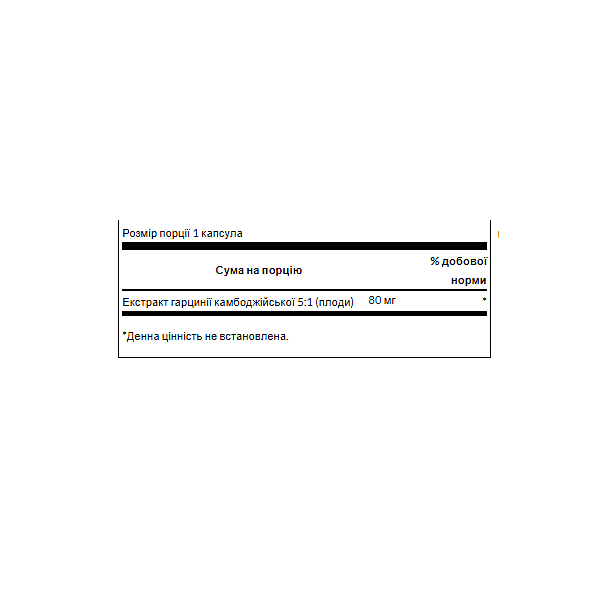 Розмір порції 1 капсула

| Сума на порцію | | % добової норми |
|---|---|---|
| Екстракт гарцинії камбоджійської 5:1 (плоди) | 80 мг | * |

*Денна цінність не встановлена.